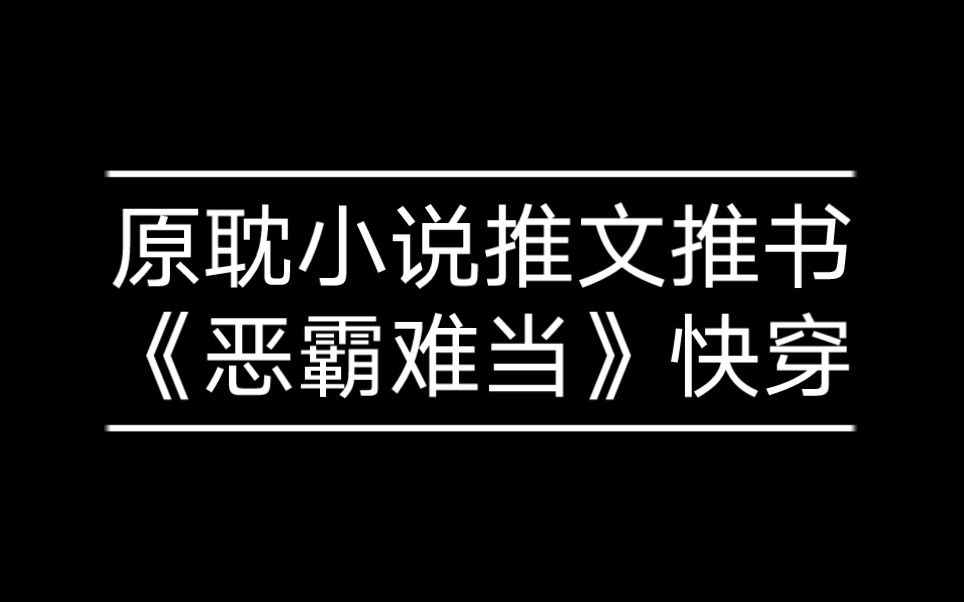 原耽小说推文推书
《恶霸难当》快穿